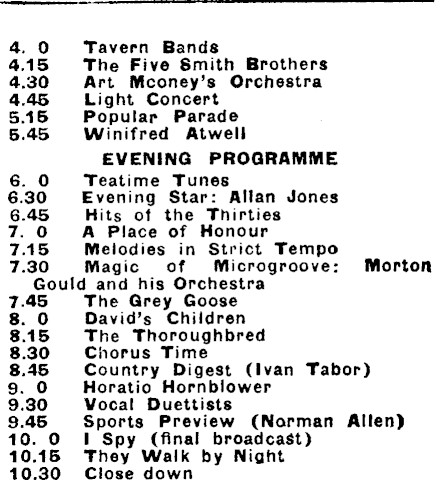 4. 0 Tavern Bands
4.15 The Five Smith Brothers
4.30 Art Mconey's Orchestra
4.45 Light Concert
5.15 Popular Parade
5.45 Winifred Atwell

EVENING PROGRAMME

6. 0 Teatime Tunes
6.30 Evening Star: Allan Jones
6.45 Hits of the Thirties
7. 0 A Place of Honour
7.15 Melodies in Strict Tempo
7.30 Magic of Microgroove: Morton Gould and his Orchestra
7.45 The Grey Goose
8. 0 David's Children
8.15 The Thoroughbred
8.30 Chorus Time
8.45 Country Digest (Ivan Tabor)
9. 0 Horatio Hornblower
9.30 Vocal Duettists
9.45 Sports Preview (Norman Allen)
10. 0 I Spy (final broadcast)
10.15 They Walk by Night
10.30 Close down